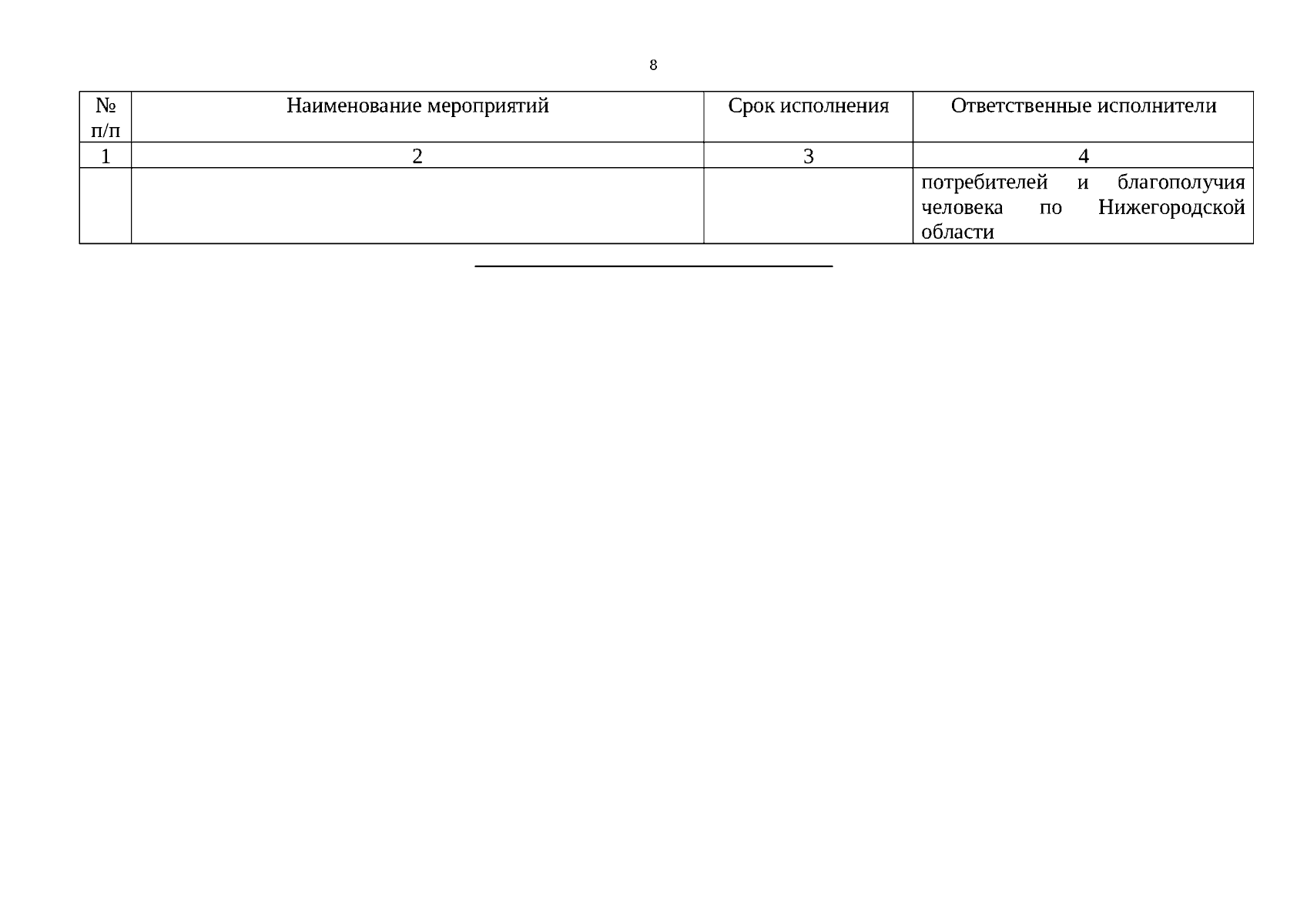 8

| № п/п | Наименование мероприятий | Срок исполнения | Ответственные исполнители |
|---|---|---|---|
| 1 | 2 | 3 | 4 |
|  |  |  | потребителей и благополучия человека по Нижегородской области |